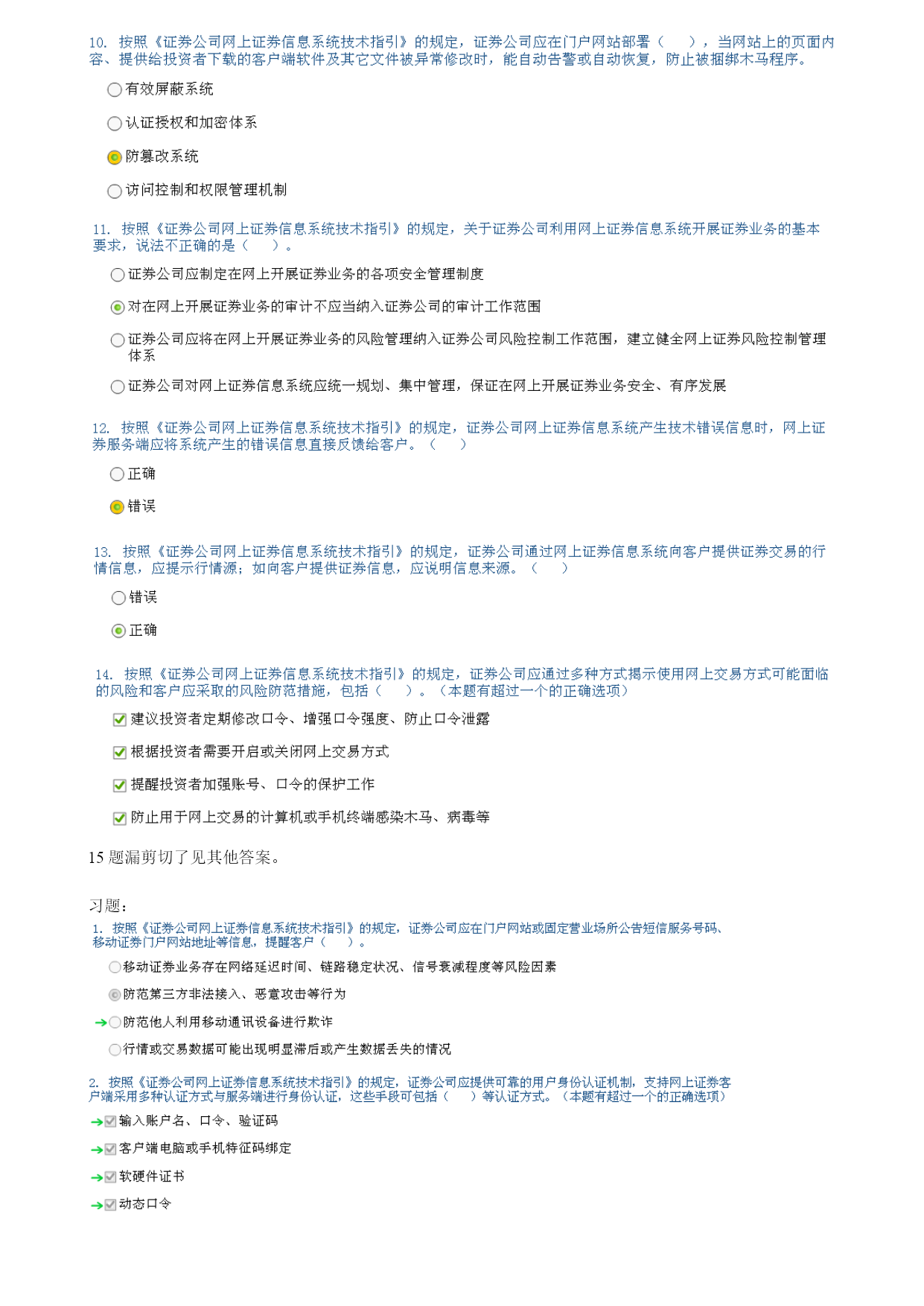 10. 按照《证券公司网上证券信息系统技术指引》的规定，证券公司应在门户网站部署（ ），当网站上的页面内容、提供给投资者下载的客户端软件及其它文件被异常修改时，能自动告警或自动恢复，防止被捆绑木马程序。

有效屏蔽系统

认证授权和加密体系

防篡改系统

访问控制和权限管理机制

11. 按照《证券公司网上证券信息系统技术指引》的规定，关于证券公司利用网上证券信息系统开展证券业务的基本要求，说法不正确的是（ ）。

证券公司应制定在网上开展证券业务的各项安全管理制度

对在网上开展证券业务的审计不应当纳入证券公司的审计工作范围

证券公司应将在网上开展证券业务的风险管理纳入证券公司风险控制工作范围，建立健全网上证券风险控制管理体系

证券公司对网上证券信息系统应统一规划、集中管理，保证在网上开展证券业务安全、有序发展

12. 按照《证券公司网上证券信息系统技术指引》的规定，证券公司网上证券信息系统产生技术错误信息时，网上证券服务端应将系统产生的错误信息直接反馈给客户。（ ）

正确

错误

13. 按照《证券公司网上证券信息系统技术指引》的规定，证券公司通过网上证券信息系统向客户提供证券交易的行情信息，应提示行情源；如向客户提供证券信息，应说明信息来源。（ ）

错误

正确

14. 按照《证券公司网上证券信息系统技术指引》的规定，证券公司应通过多种方式揭示使用网上交易方式可能面临的风险和客户应采取的风险防范措施，包括（ ）。（本题有超过一个的正确选项）

建议投资者定期修改口令、增强口令强度、防止口令泄露

根据投资者需要开启或关闭网上交易方式

提醒投资者加强账号、口令的保护工作

防止用于网上交易的计算机或手机终端感染木马、病毒等

15 题漏剪切了见其他答案。

习题：

1. 按照《证券公司网上证券信息系统技术指引》的规定，证券公司应在门户网站或固定营业场所公告短信服务号码、移动证券门户网站地址等信息，提醒客户（ ）。

移动证券业务存在网络延迟时间、链路稳定状况、信号衰减程度等风险因素

防范第三方非法接入、恶意攻击等行为

防范他人利用移动通讯设备进行欺诈

行情或交易数据可能出现明显滞后或产生数据丢失的情况

2. 按照《证券公司网上证券信息系统技术指引》的规定，证券公司应提供可靠的用户身份认证机制，支持网上证券客户端采用多种认证方式与服务端进行身份认证，这些手段可包括（ ）等认证方式。（本题有超过一个的正确选项）

输入账户名、口令、验证码

客户端电脑或手机特征码绑定

软硬件证书

动态口令